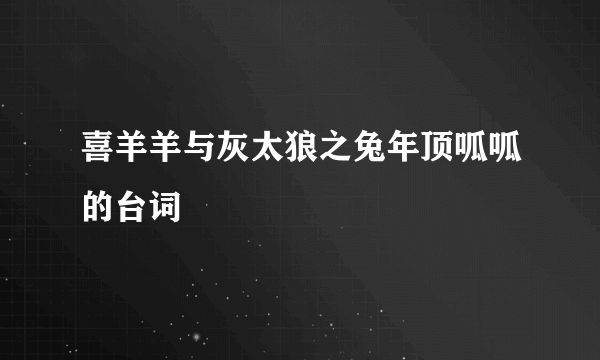 喜羊羊与灰太狼之兔年顶呱呱的台词